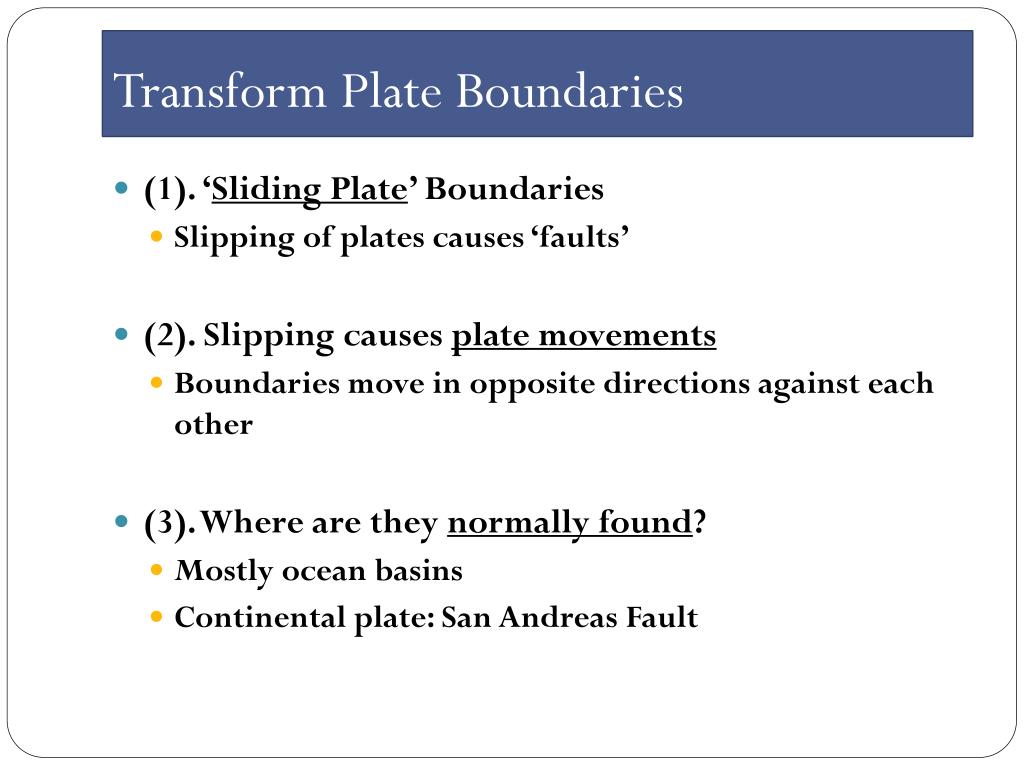 Transform Plate Boundaries

(1). ‘Sliding Plate’ Boundaries
Slipping of plates causes ‘faults’

(2). Slipping causes plate movements
Boundaries move in opposite directions against each other

(3). Where are they normally found?
Mostly ocean basins
Continental plate: San Andreas Fault